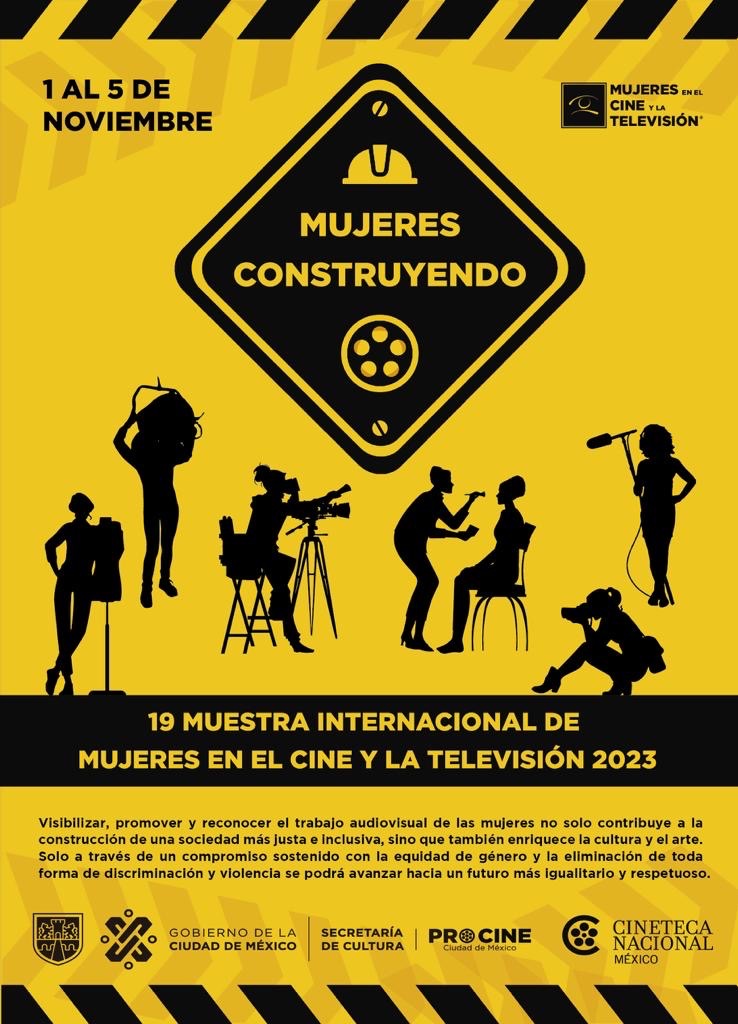 1 AL 5 DE
NOVIEMBRE

MUJERES EN EL
CINE Y LA
TELEVISIÓN®

MUJERES
CONSTRUYENDO

19 MUESTRA INTERNACIONAL DE
MUJERES EN EL CINE Y LA TELEVISIÓN 2023

Visibilizar, promover y reconocer el trabajo audiovisual de las mujeres no solo contribuye a la construcción de una sociedad más justa e inclusiva, sino que también enriquece la cultura y el arte. Solo a través de un compromiso sostenido con la equidad de género y la eliminación de toda forma de discriminación y violencia se podrá avanzar hacia un futuro más igualitario y respetuoso.

GOBIERNO DE LA
CIUDAD DE MÉXICO

SECRETARÍA
DE CULTURA

PROCINE
Ciudad de México

CINETECA
NACIONAL
MÉXICO